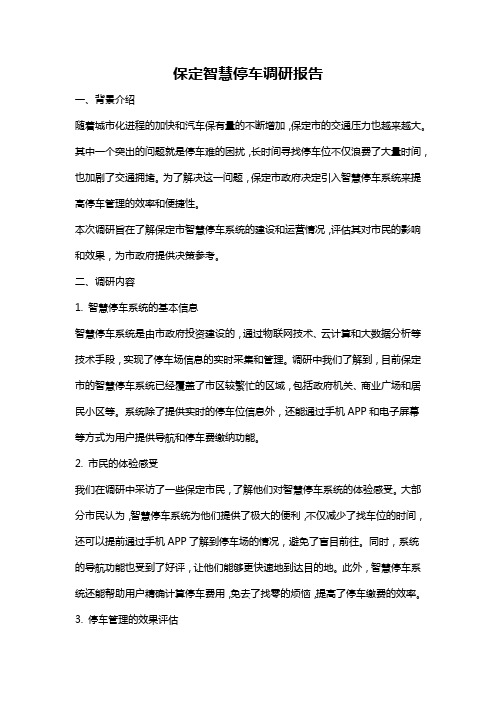 保定智慧停车调研报告

一、背景介绍

随着城市化进程的加快和汽车保有量的不断增加，保定市的交通压力也越来越大。其中一个突出的问题就是停车难的困扰，长时间寻找停车位不仅浪费了大量时间，也加剧了交通拥堵。为了解决这一问题，保定市政府决定引入智慧停车系统来提高停车管理的效率和便捷性。

本次调研旨在了解保定市智慧停车系统的建设和运营情况，评估其对市民的影响和效果，为市政府提供决策参考。

二、调研内容

1. 智慧停车系统的基本信息

智慧停车系统是由市政府投资建设的，通过物联网技术、云计算和大数据分析等技术手段，实现了停车场信息的实时采集和管理。调研中我们了解到，目前保定市的智慧停车系统已经覆盖了市区较繁忙的区域，包括政府机关、商业广场和居民小区等。系统除了提供实时的停车位信息外，还能通过手机 APP 和电子屏幕等方式为用户提供导航和停车费缴纳功能。

2. 市民的体验感受

我们在调研中采访了一些保定市民，了解他们对智慧停车系统的体验感受。大部分市民认为，智慧停车系统为他们提供了极大的便利，不仅减少了找车位的时间，还可以提前通过手机 APP 了解到停车场的情况，避免了盲目前往。同时，系统的导航功能也受到了好评，让他们能够更快速地到达目的地。此外，智慧停车系统还能帮助用户精确计算停车费用，免去了找零的烦恼，提高了停车缴费的效率。

3. 停车管理的效果评估